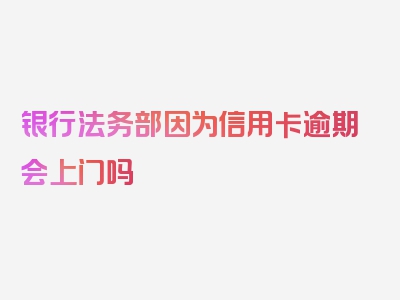 银行法务部因为信用卡逾期会上门吗